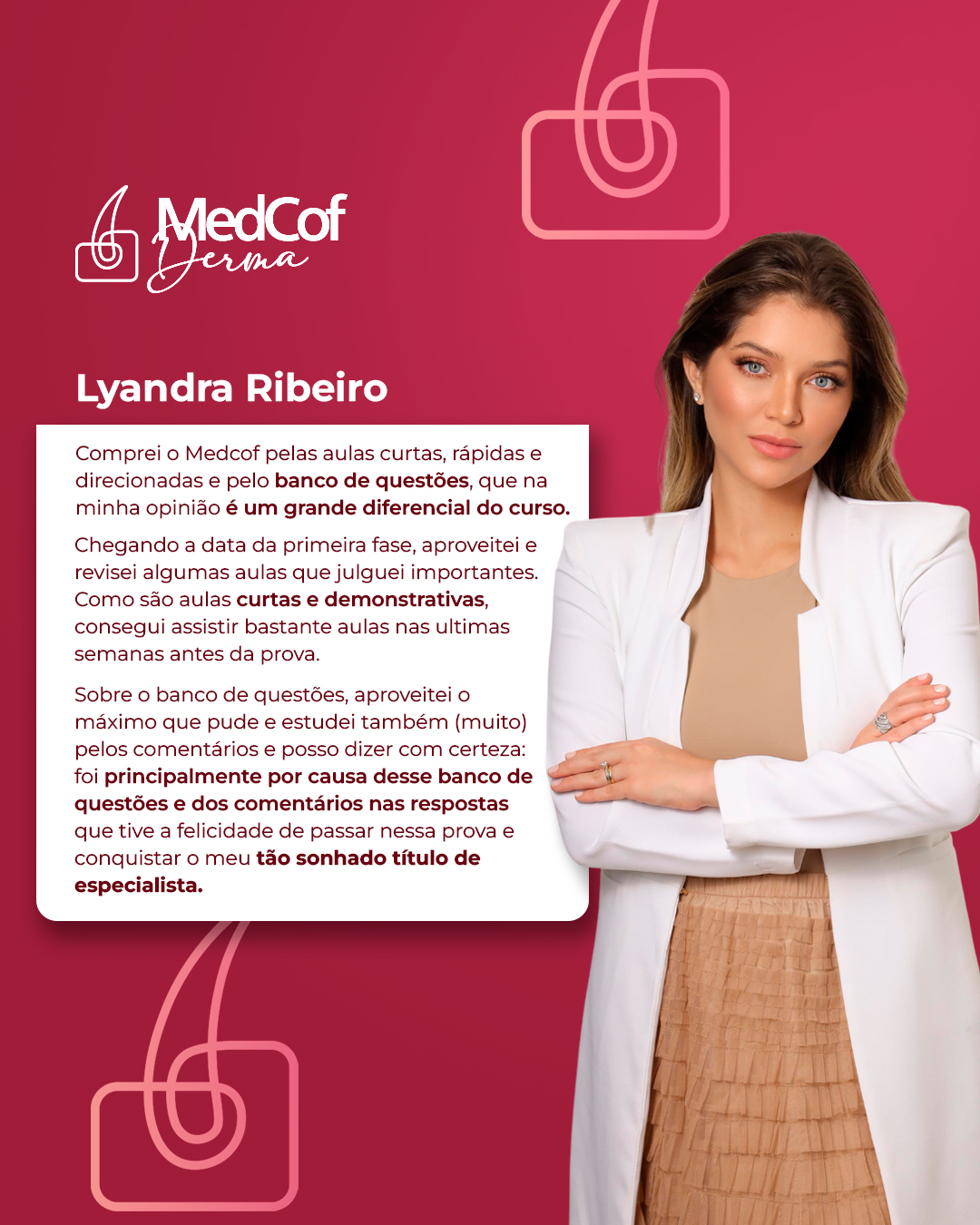 MedCof
Derma

Lyandra Ribeiro

Comprei o Medcof pelas aulas curtas, rápidas e direcionadas e pelo banco de questões, que na minha opinião é um grande diferencial do curso.

Chegando a data da primeira fase, aproveitei e revisei algumas aulas que julguei importantes. Como são aulas curtas e demonstrativas, consegui assistir bastante aulas nas ultimas semanas antes da prova.

Sobre o banco de questões, aproveitei o máximo que pude e estudei também (muito) pelos comentários e posso dizer com certeza: foi principalmente por causa desse banco de questões e dos comentários nas respostas que tive a felicidade de passar nessa prova e conquistar o meu tão sonhado título de especialista.